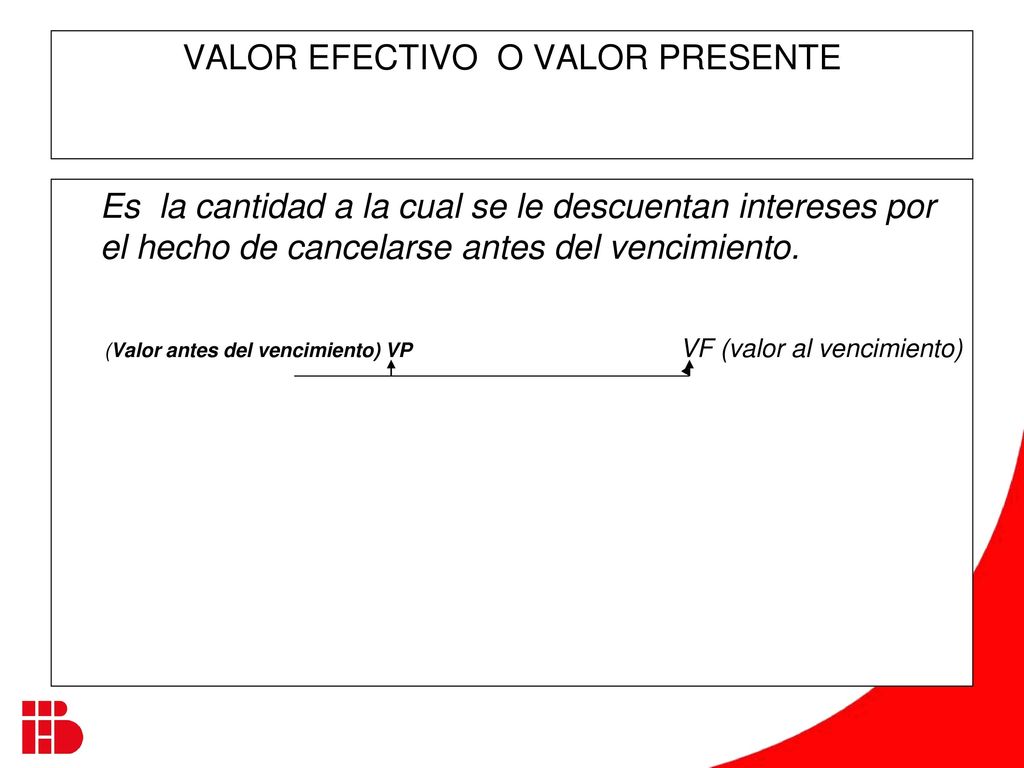 VALOR EFECTIVO O VALOR PRESENTE

Es la cantidad a la cual se le descuentan intereses por el hecho de cancelarse antes del vencimiento.

(Valor antes del vencimiento) VP

VF (valor al vencimiento)